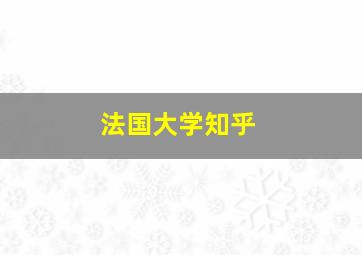 法国大学知乎